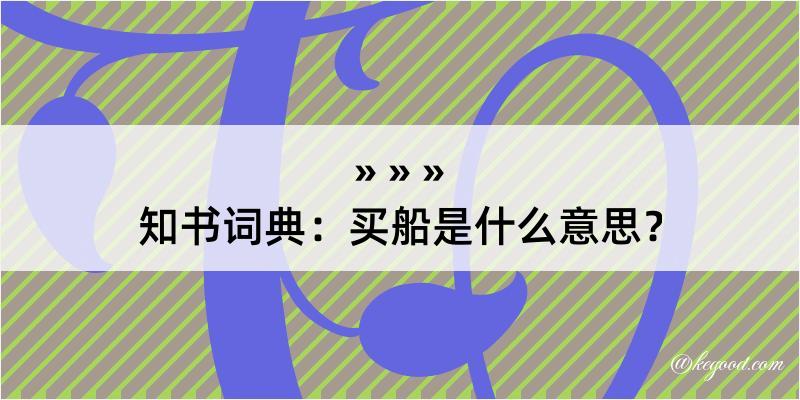 » » »
知书词典：买船是什么意思？

@kegood.com